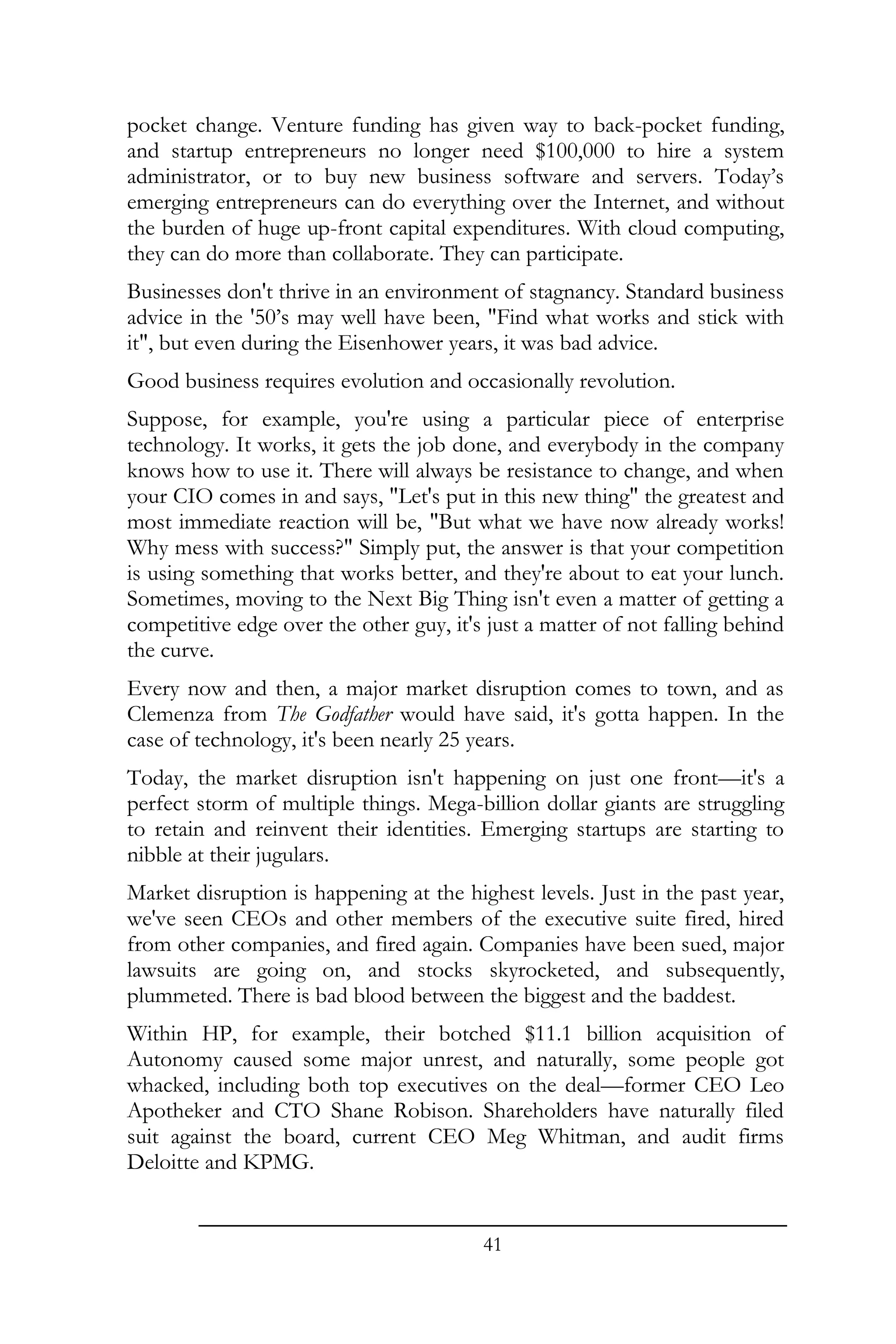 pocket change. Venture funding has given way to back-pocket funding, and startup entrepreneurs no longer need \$100,000 to hire a system administrator, or to buy new business software and servers. Today's emerging entrepreneurs can do everything over the Internet, and without the burden of huge up-front capital expenditures. With cloud computing, they can do more than collaborate. They can participate.

Businesses don't thrive in an environment of stagnancy. Standard business advice in the '50's may well have been, "Find what works and stick with it", but even during the Eisenhower years, it was bad advice.

Good business requires evolution and occasionally revolution.

Suppose, for example, you're using a particular piece of enterprise technology. It works, it gets the job done, and everybody in the company knows how to use it. There will always be resistance to change, and when your CIO comes in and says, "Let's put in this new thing" the greatest and most immediate reaction will be, "But what we have now already works! Why mess with success?" Simply put, the answer is that your competition is using something that works better, and they're about to eat your lunch. Sometimes, moving to the Next Big Thing isn't even a matter of getting a competitive edge over the other guy, it's just a matter of not falling behind the curve.

Every now and then, a major market disruption comes to town, and as Clemenza from The Godfather would have said, it's gotta happen. In the case of technology, it's been nearly 25 years.

Today, the market disruption isn't happening on just one front—it's a perfect storm of multiple things. Mega-billion dollar giants are struggling to retain and reinvent their identities. Emerging startups are starting to nibble at their jugulars.

Market disruption is happening at the highest levels. Just in the past year, we've seen CEOs and other members of the executive suite fired, hired from other companies, and fired again. Companies have been sued, major lawsuits are going on, and stocks skyrocketed, and subsequently, plummeted. There is bad blood between the biggest and the baddest.

Within HP, for example, their botched \$11.1 billion acquisition of Autonomy caused some major unrest, and naturally, some people got whacked, including both top executives on the deal—former CEO Leo Apotheker and CTO Shane Robison. Shareholders have naturally filed suit against the board, current CEO Meg Whitman, and audit firms Deloitte and KPMG.

41